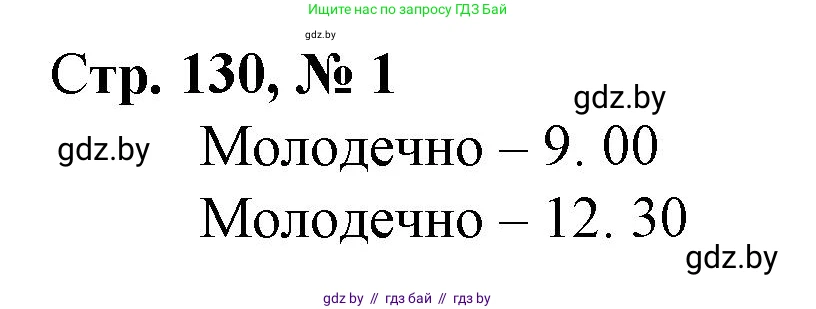 Ищите нас по запросу ГДЗ Бай

gdz.by

Стр. 130, № 1

gdz.by

gdz.by

Молодечно – 9. 00

Молодечно – 12. 30

gdz.by

gdz by // гдз бай // гдз by